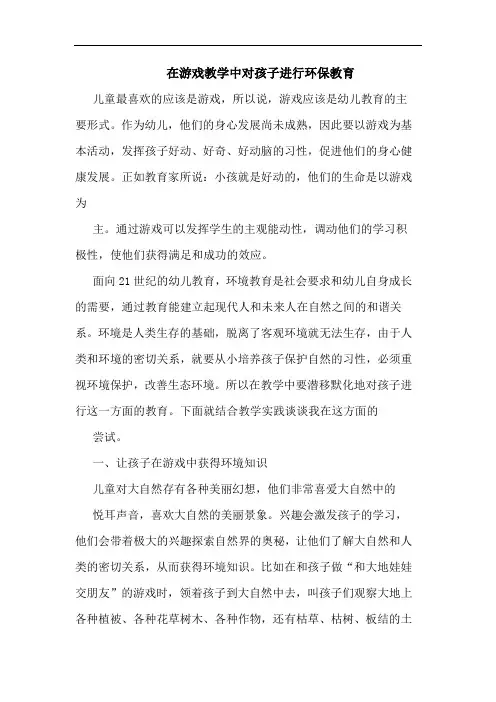 在游戏教学中对孩子进行环保教育

儿童最喜欢的应该是游戏，所以说，游戏应该是幼儿教育的主要形式。作为幼儿，他们的身心发展尚未成熟，因此要以游戏为基本活动，发挥孩子好动、好奇、好动脑的习性，促进他们的身心健康发展。正如教育家所说：小孩就是好动的，他们的生命是以游戏为

主。通过游戏可以发挥学生的主观能动性，调动他们的学习积极性，使他们获得满足和成功的效应。

面向21世纪的幼儿教育，环境教育是社会要求和幼儿自身成长的需要，通过教育能建立起现代人和未来人在自然之间的和谐关系。环境是人类生存的基础，脱离了客观环境就无法生存，由于人类和环境的密切关系，就要从小培养孩子保护自然的习性，必须重视环境保护，改善生态环境。所以在教学中要潜移默化地对孩子进行这一方面的教育。下面就结合教学实践谈谈我在这方面的

尝试。

一、让孩子在游戏中获得环境知识

儿童对大自然存有各种美丽幻想，他们非常喜爱大自然中的

悦耳声音，喜欢大自然的美丽景象。兴趣会激发孩子的学习，他们会带着极大的兴趣探索自然界的奥秘，让他们了解大自然和人类的密切关系，从而获得环境知识。比如在和孩子做“和大地娃娃交朋友”的游戏时，领着孩子到大自然中去，叫孩子们观察大地上各种植被、各种花草树木、各种作物，还有枯草、枯树、板结的土